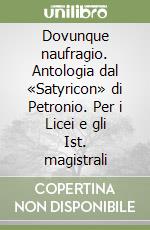 unilibro

Dovunque naufragio. Antologia dal «Satyricon» di Petronio. Per i Licei e gli Ist. magistrali

COPERTINA NON DISPONIBILE